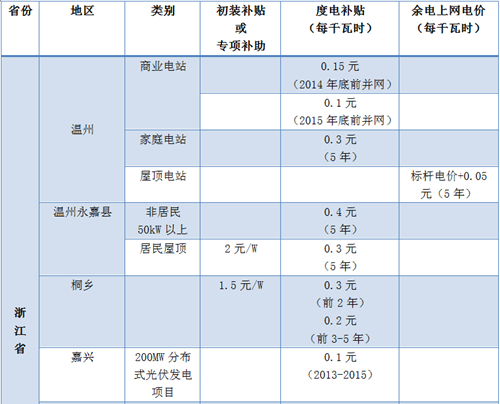 | 省份 | 地区 | 类别 | 初装补贴或专项补助 | 度电补贴（每千瓦时） | 余电上网电价（每千瓦时） |
|---|---|---|---|---|---|
| 浙江省 | 温州 | 商业电站 |  | 0.15元（2014年底前并网） |  |
|  |  |  |  | 0.1元（2015年底前并网） |  |
|  |  | 家庭电站 |  | 0.3元（5年） |  |
|  |  | 屋顶电站 |  |  | 标杆电价+0.05元（5年） |
|  | 温州永嘉县 | 非居民50kW以上 |  | 0.4元（5年） |  |
|  |  | 居民屋顶 | 2元/W | 0.3元（5年） |  |
|  | 桐乡 |  | 1.5元/W | 0.3元（前2年）0.2元（前3-5年） |  |
|  | 嘉兴 | 200MW分布式光伏发电项目 |  | 0.1元（2013-2015） |  |